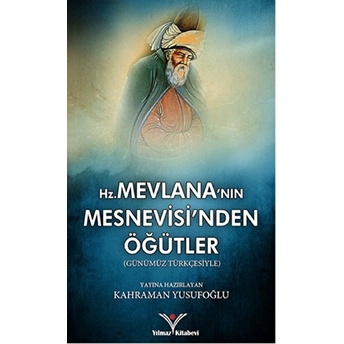 Hz. MEVLANA'NIN MESNEVİSİ'NDEN ÖĞÜTLER

(GÜNÜMÜZ TÜRKÇESİYLE)

YAYINA HAZIRLAYAN
KAHRAMAN YUSUFOĞLU

Yılmaz Kitabevi